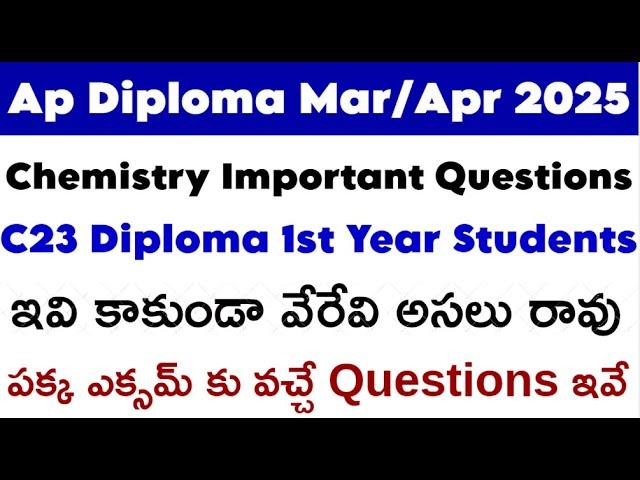 Ap Diploma Mar/Apr 2025

Chemistry Important Questions

C23 Diploma 1st Year Students

ఇవి కాకుండా వేరేవి అసలు రావు

పక్క ఎక్సమ్ కు వచ్చే Questions ఇవే